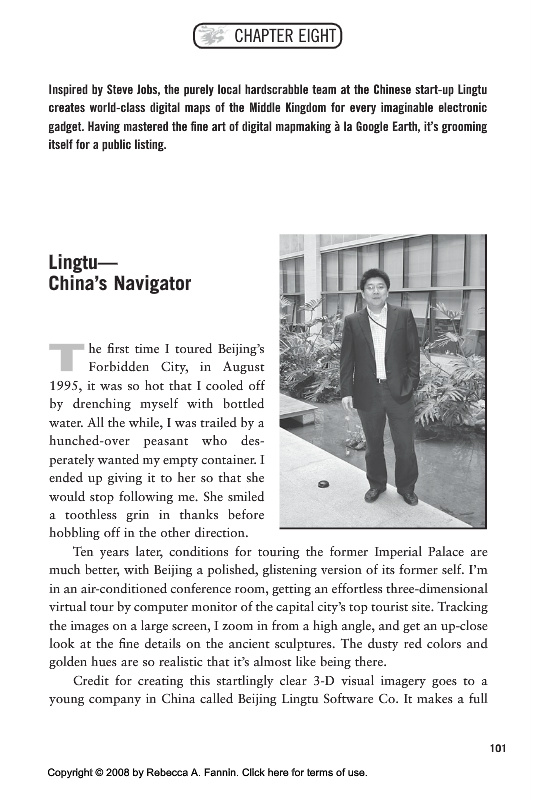 CHAPTER EIGHT

Inspired by Steve Jobs, the purely local hardscrabble team at the Chinese start-up Lingtu creates world-class digital maps of the Middle Kingdom for every imaginable electronic gadget. Having mastered the fine art of digital mapmaking à la Google Earth, it's grooming itself for a public listing.

Lingtu—
China's Navigator

The first time I toured Beijing's Forbidden City, in August 1995, it was so hot that I cooled off by drenching myself with bottled water. All the while, I was trailed by a hunched-over peasant who desperately wanted my empty container. I ended up giving it to her so that she would stop following me. She smiled a toothless grin in thanks before hobbling off in the other direction.

Ten years later, conditions for touring the former Imperial Palace are much better, with Beijing a polished, glistening version of its former self. I'm in an air-conditioned conference room, getting an effortless three-dimensional virtual tour by computer monitor of the capital city's top tourist site. Tracking the images on a large screen, I zoom in from a high angle, and get an up-close look at the fine details on the ancient sculptures. The dusty red colors and golden hues are so realistic that it's almost like being there.

Credit for creating this startlingly clear 3-D visual imagery goes to a young company in China called Beijing Lingtu Software Co. It makes a full

101

Copyright © 2008 by Rebecca A. Fannin. Click here for terms of use.